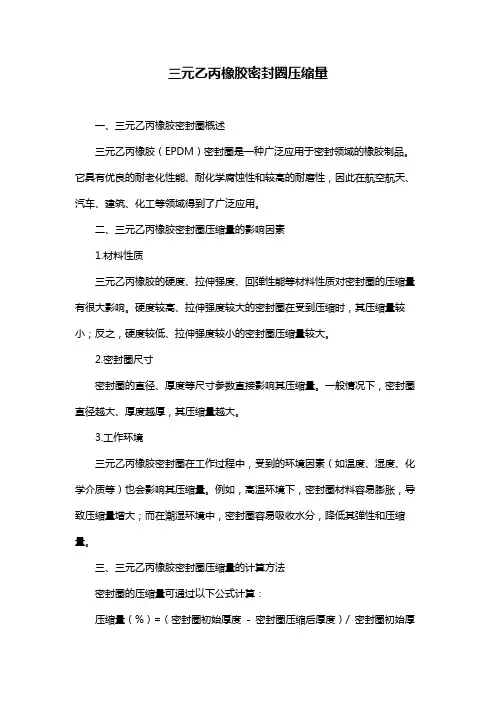 三元乙丙橡胶密封圈压缩量

一、三元乙丙橡胶密封圈概述

三元乙丙橡胶（EPDM）密封圈是一种广泛应用于密封领域的橡胶制品。它具有优良的耐老化性能、耐化学腐蚀性和较高的耐磨性，因此在航空航天、汽车、建筑、化工等领域得到了广泛应用。

二、三元乙丙橡胶密封圈压缩量的影响因素

1.材料性质

三元乙丙橡胶的硬度、拉伸强度、回弹性能等材料性质对密封圈的压缩量有很大影响。硬度较高、拉伸强度较大的密封圈在受到压缩时，其压缩量较小；反之，硬度较低、拉伸强度较小的密封圈压缩量较大。

2.密封圈尺寸

密封圈的直径、厚度等尺寸参数直接影响其压缩量。一般情况下，密封圈直径越大、厚度越厚，其压缩量越大。

3.工作环境

三元乙丙橡胶密封圈在工作过程中，受到的环境因素（如温度、湿度、化学介质等）也会影响其压缩量。例如，高温环境下，密封圈材料容易膨胀，导致压缩量增大；而在潮湿环境中，密封圈容易吸收水分，降低其弹性和压缩量。

三、三元乙丙橡胶密封圈压缩量的计算方法

密封圈的压缩量可通过以下公式计算：

压缩量（%）=（密封圈初始厚度 - 密封圈压缩后厚度）/ 密封圈初始厚